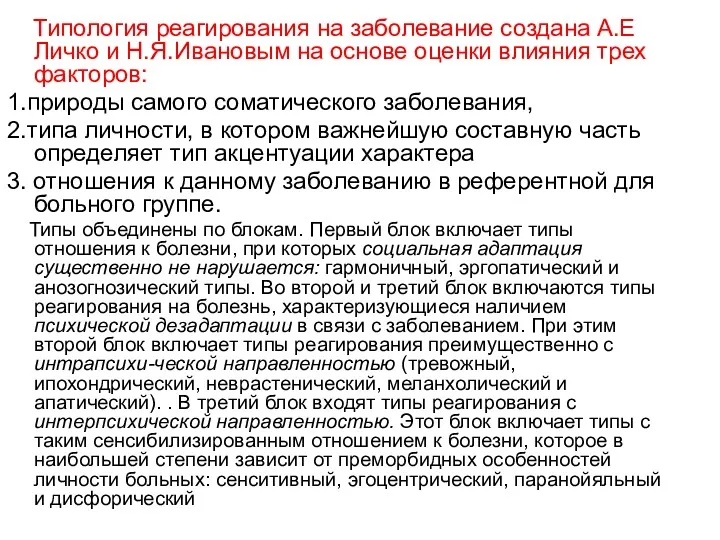 Типология реагирования на заболевание создана А.Е Личко и Н.Я.Ивановым на основе оценки влияния трех факторов:

1.природы самого соматического заболевания,

2.типа личности, в котором важнейшую составную часть определяет тип акцентуации характера

3. отношения к данному заболеванию в референтной для больного группе.

Типы объединены по блокам. Первый блок включает типы отношения к болезни, при которых социальная адаптация существенно не нарушается: гармоничный, эргопатический и анозогнозический типы. Во второй и третий блок включаются типы реагирования на болезнь, характеризующиеся наличием психической дезадаптации в связи с заболеванием. При этим второй блок включает типы реагирования преимущественно с интрапсихи-ческой направленностью (тревожный, ипохондрический, неврастенический, меланхолический и апатический). . В третий блок входят типы реагирования с интерпсихической направленностью. Этот блок включает типы с таким сенсибилизированным отношением к болезни, которое в наибольшей степени зависит от преморбидных особенностей личности больных: сенситивный, эгоцентрический, паранойяльный и дисфорический